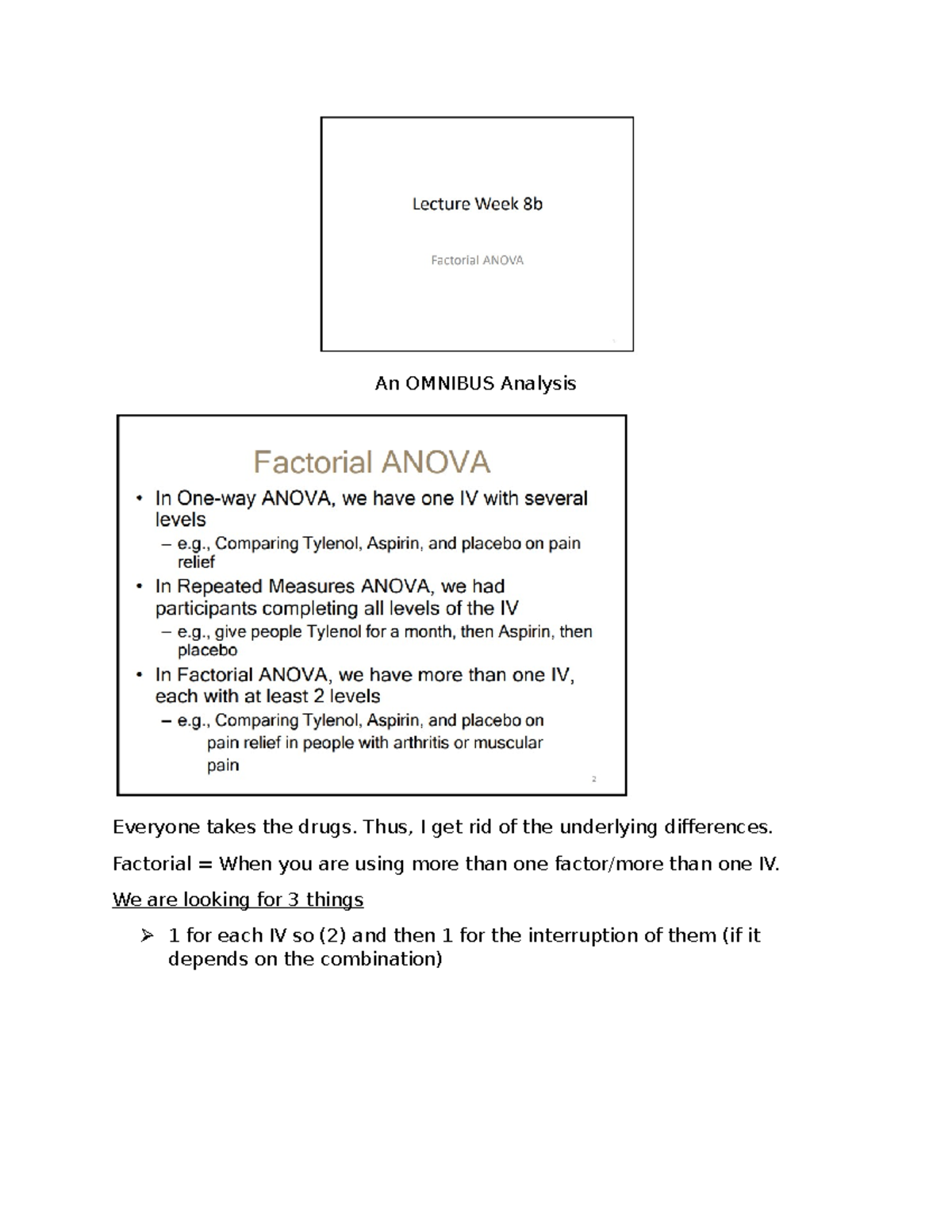 Lecture Week 8b

Factorial ANOVA

An OMNIBUS Analysis

Factorial ANOVA

• In One-way ANOVA, we have one IV with several levels
– e.g., Comparing Tylenol, Aspirin, and placebo on pain relief
• In Repeated Measures ANOVA, we had participants completing all levels of the IV
– e.g., give people Tylenol for a month, then Aspirin, then placebo
• In Factorial ANOVA, we have more than one IV, each with at least 2 levels
– e.g., Comparing Tylenol, Aspirin, and placebo on pain relief in people with arthritis or muscular pain

2

Everyone takes the drugs. Thus, I get rid of the underlying differences.

Factorial = When you are using more than one factor/more than one IV.

We are looking for 3 things

➢ 1 for each IV so (2) and then 1 for the interruption of them (if it depends on the combination)